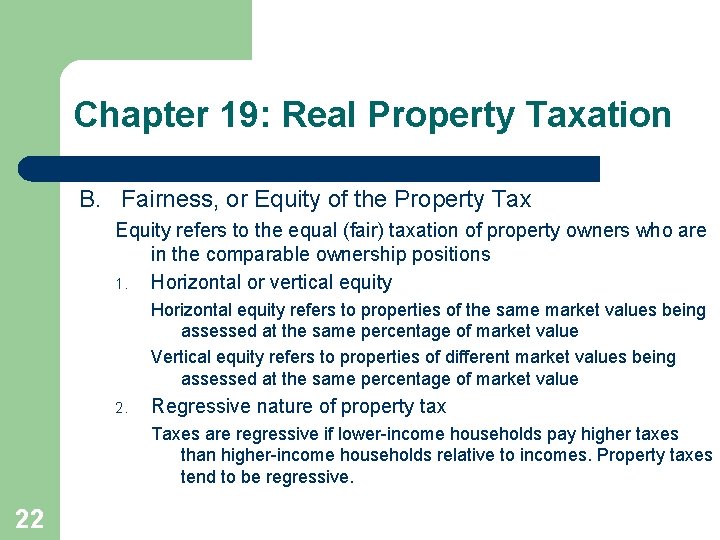 Chapter 19: Real Property Taxation

B. Fairness, or Equity of the Property Tax

Equity refers to the equal (fair) taxation of property owners who are in the comparable ownership positions

1. Horizontal or vertical equity

Horizontal equity refers to properties of the same market values being assessed at the same percentage of market value

Vertical equity refers to properties of different market values being assessed at the same percentage of market value

2. Regressive nature of property tax

Taxes are regressive if lower-income households pay higher taxes than higher-income households relative to incomes. Property taxes tend to be regressive.

22